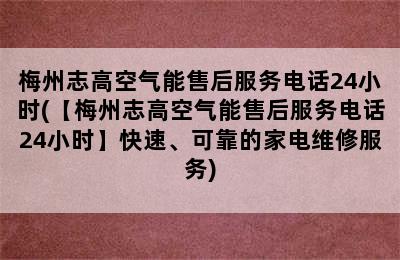 梅州志高空气能售后服务电话24小时(【梅州志高空气能售后服务电话24小时】快速、可靠的家电维修服务)